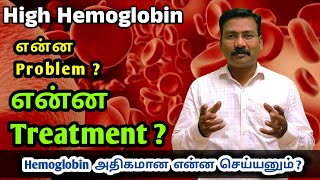 High Hemoglobin

என்ன Problem ?

என்ன Treatment ?

Hemoglobin அதிகமான என்ன செய்யனும் ?